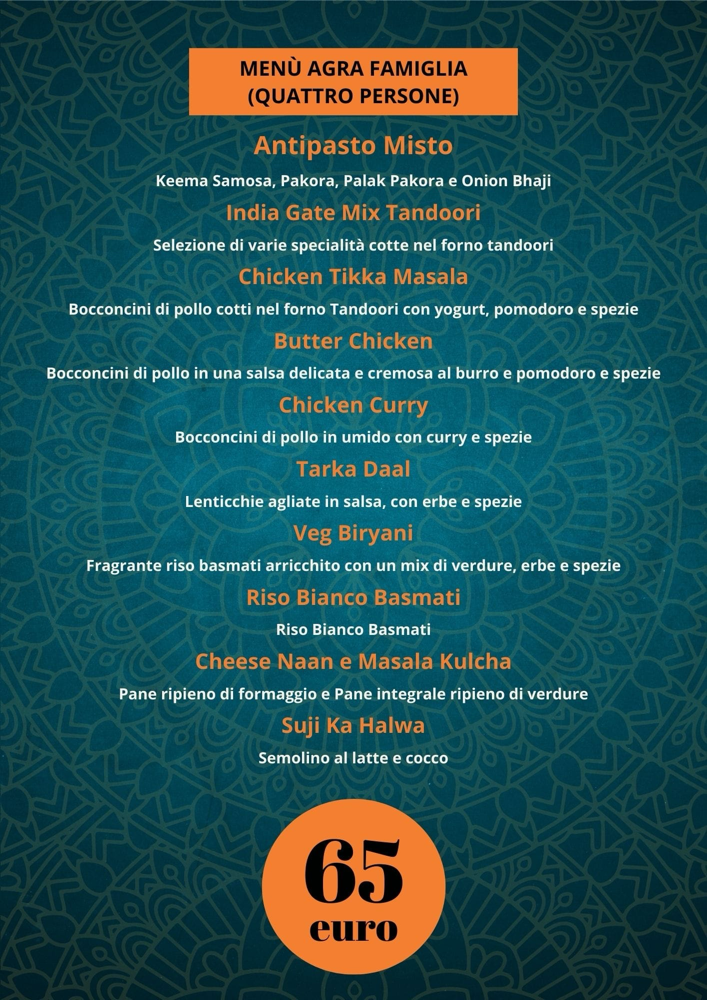 MENÙ AGRA FAMIGLIA
(QUATTRO PERSONE)

Antipasto Misto

Keema Samosa, Pakora, Palak Pakora e Onion Bhaji

India Gate Mix Tandoori

Selezione di varie specialità cotte nel forno tandoori

Chicken Tikka Masala

Bocconcini di pollo cotti nel forno Tandoori con yogurt, pomodoro e spezie

Butter Chicken

Bocconcini di pollo in una salsa delicata e cremosa al burro e pomodoro e spezie

Chicken Curry

Bocconcini di pollo in umido con curry e spezie

Tarka Daal

Lenticchie agliate in salsa, con erbe e spezie

Veg Biryani

Fragrante riso basmati arricchito con un mix di verdure, erbe e spezie

Riso Bianco Basmati

Riso Bianco Basmati

Cheese Naan e Masala Kulcha

Pane ripieno di formaggio e Pane integrale ripieno di verdure

Suji Ka Halwa

Semolino al latte e cocco

65
euro